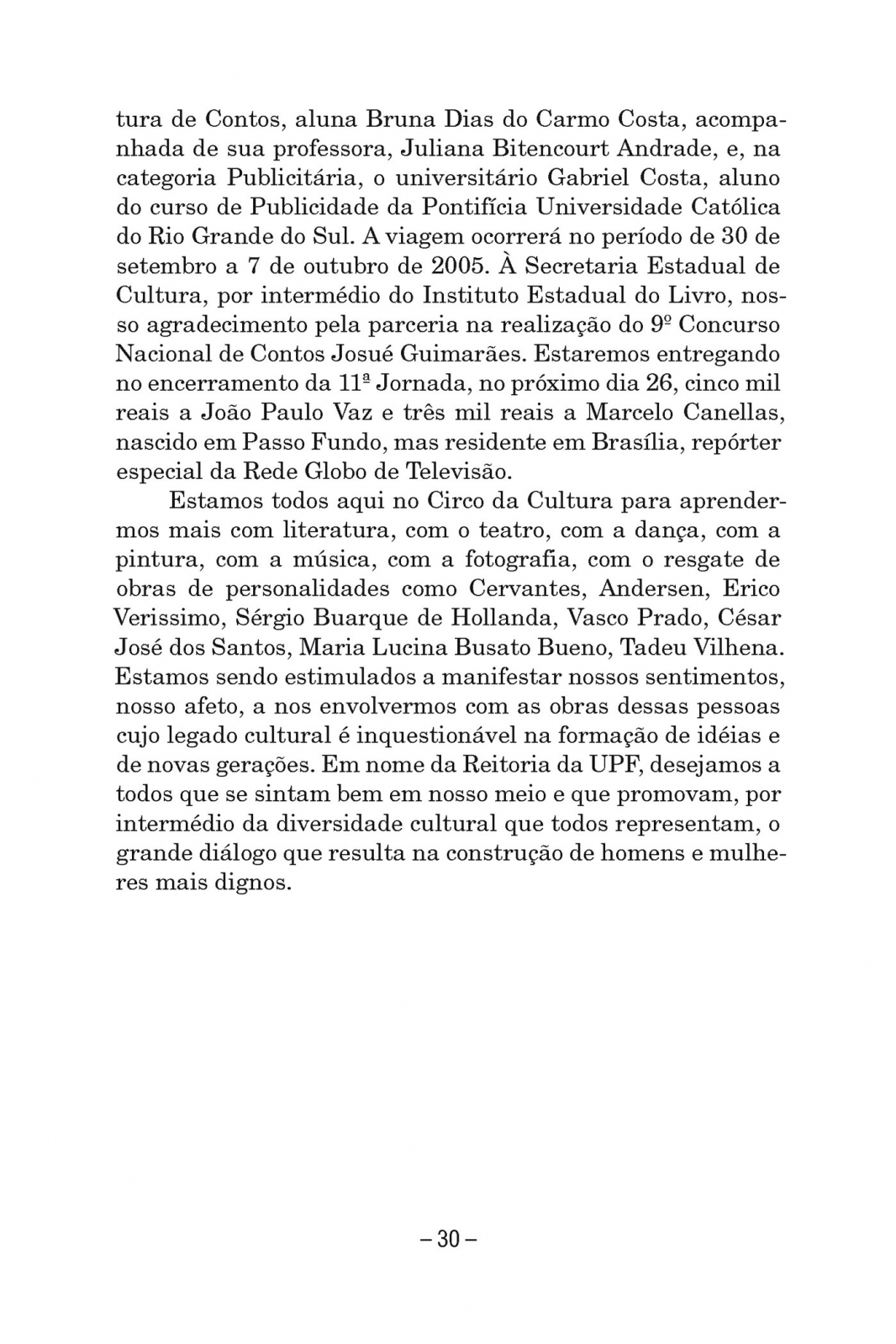 tura de Contos, aluna Bruna Dias do Carmo Costa, acompanhada de sua professora, Juliana Bitencourt Andrade, e, na categoria Publicitária, o universitário Gabriel Costa, aluno do curso de Publicidade da Pontifícia Universidade Católica do Rio Grande do Sul. A viagem ocorrerá no período de 30 de setembro a 7 de outubro de 2005. À Secretaria Estadual de Cultura, por intermédio do Instituto Estadual do Livro, nosso agradecimento pela parceria na realização do 9º Concurso Nacional de Contos Josué Guimarães. Estaremos entregando no encerramento da 11ª Jornada, no próximo dia 26, cinco mil reais a João Paulo Vaz e três mil reais a Marcelo Canellas, nascido em Passo Fundo, mas residente em Brasília, repórter especial da Rede Globo de Televisão.

Estamos todos aqui no Circo da Cultura para aprendermos mais com literatura, com o teatro, com a dança, com a pintura, com a música, com a fotografia, com o resgate de obras de personalidades como Cervantes, Andersen, Erico Verissimo, Sérgio Buarque de Hollanda, Vasco Prado, César José dos Santos, Maria Lucina Busato Bueno, Tadeu Vilhena. Estamos sendo estimulados a manifestar nossos sentimentos, nosso afeto, a nos envolvermos com as obras dessas pessoas cujo legado cultural é inquestionável na formação de idéias e de novas gerações. Em nome da Reitoria da UPF, desejamos a todos que se sintam bem em nosso meio e que promovam, por intermédio da diversidade cultural que todos representam, o grande diálogo que resulta na construção de homens e mulheres mais dignos.

– 30 –